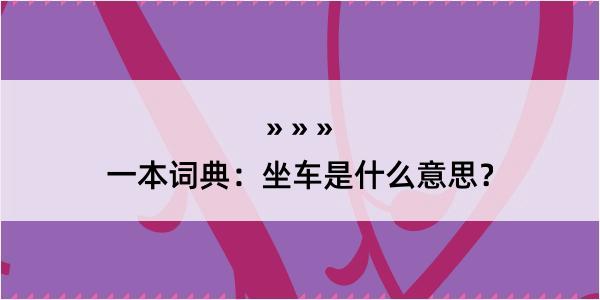 » » »
一本词典：坐车是什么意思？